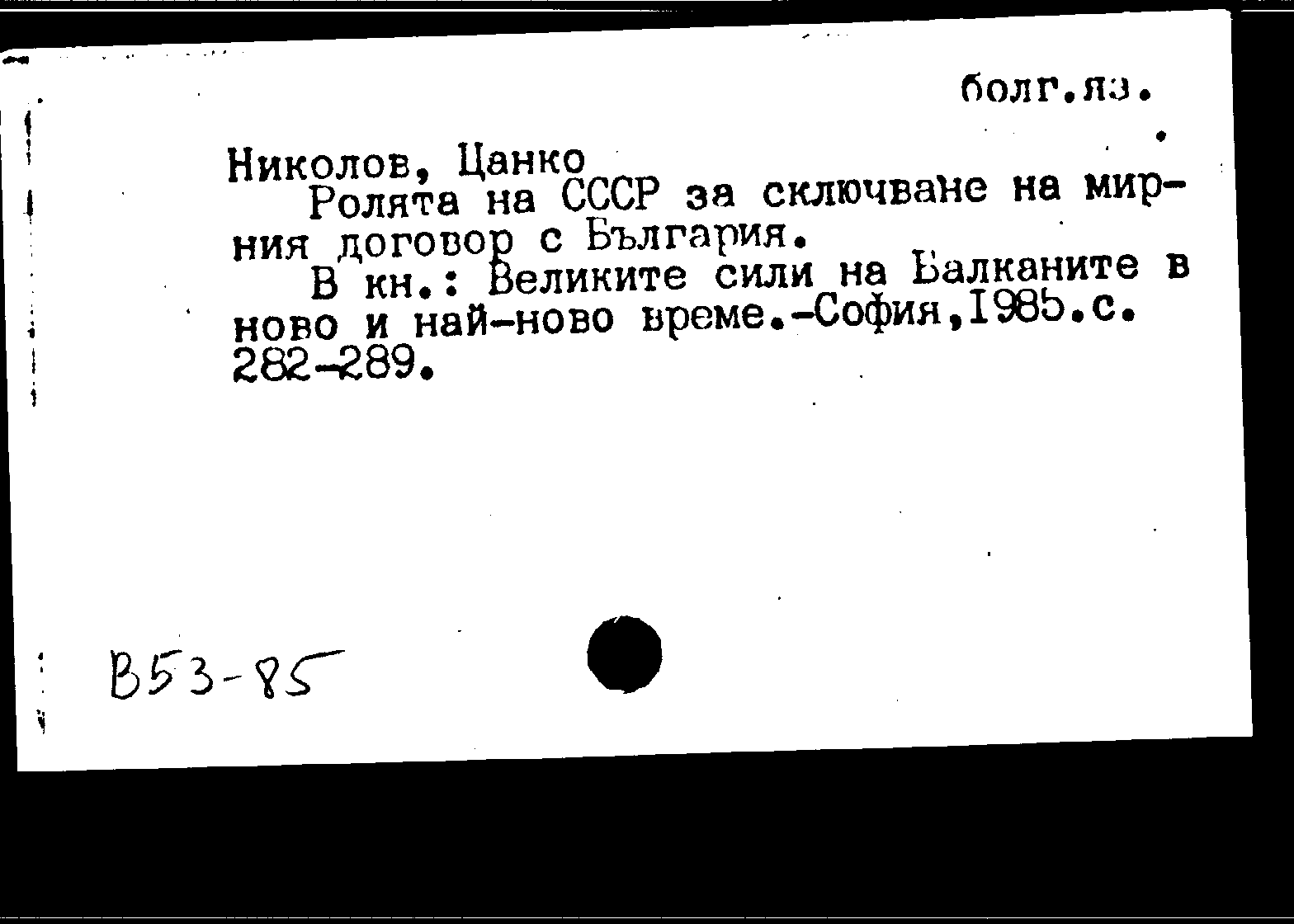 болг.яз.

Николов, Цанко

Ролята на СССР за сключване на мирния договор с България.

В кн.: Великите сили на Балканите в ново и най-ново време.-София,1985.с. 282-289.

В53-85